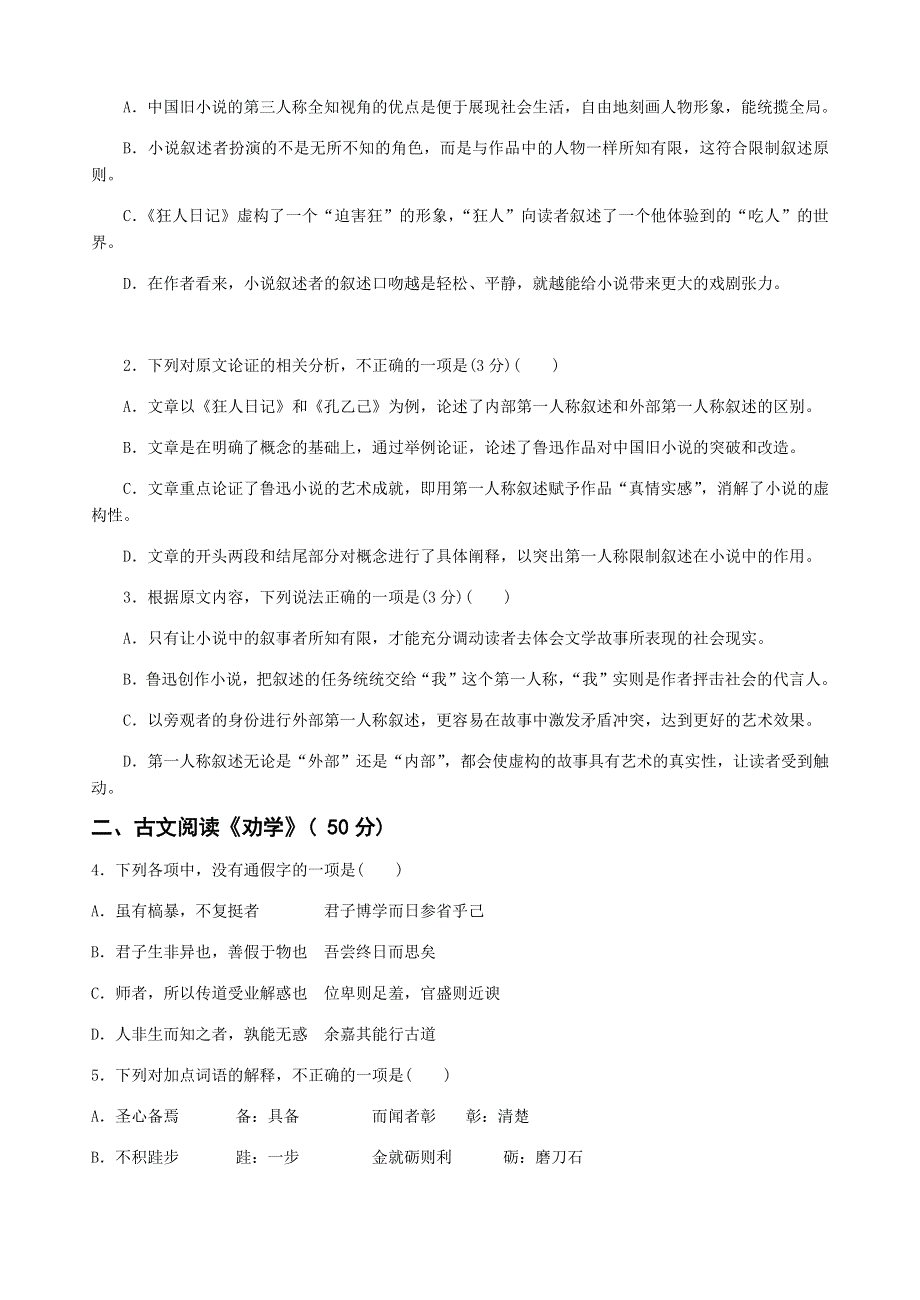 A．中国旧小说的第三人称全知视角的优点是便于展现社会生活，自由地刻画人物形象，能统揽全局。

B．小说叙述者扮演的不是无所不知的角色，而是与作品中的人物一样所知有限，这符合限制叙述原则。

C．《狂人日记》虚构了一个“迫害狂”的形象，“狂人”向读者叙述了一个他体验到的“吃人”的世界。

D．在作者看来，小说叙述者的叙述口吻越是轻松、平静，就越能给小说带来更大的戏剧张力。

2．下列对原文论证的相关分析，不正确的一项是(3 分)(　　)

A．文章以《狂人日记》和《孔乙己》为例，论述了内部第一人称叙述和外部第一人称叙述的区别。

B．文章是在明确了概念的基础上，通过举例论证，论述了鲁迅作品对中国旧小说的突破和改造。

C．文章重点论证了鲁迅小说的艺术成就，即用第一人称叙述赋予作品“真情实感”，消解了小说的虚构性。

D．文章的开头两段和结尾部分对概念进行了具体阐释，以突出第一人称限制叙述在小说中的作用。

3．根据原文内容，下列说法正确的一项是(3 分)(　　)

A．只有让小说中的叙事者所知有限，才能充分调动读者去体会文学故事所表现的社会现实。

B．鲁迅创作小说，把叙述的任务统统交给“我”这个第一人称，“我”实则是作者抨击社会的代言人。

C．以旁观者的身份进行外部第一人称叙述，更容易在故事中激发矛盾冲突，达到更好的艺术效果。

D．第一人称叙述无论是“外部”还是“内部”，都会使虚构的故事具有艺术的真实性，让读者受到触动。

二、古文阅读《劝学》( 50 分)

4．下列各项中，没有通假字的一项是(　　)

A．虽有槁暴，不复挺者　　君子博学而日参省乎己

B．君子生非异也，善假于物也　吾尝终日而思矣

C．师者，所以传道受业解惑也　位卑则足羞，官盛则近谀

D．人非生而知之者，孰能无惑　余嘉其能行古道

5．下列对加点词语的解释，不正确的一项是(　　)

A．圣心备焉　　备：具备　　而闻者彰　　彰：清楚

B．不积跬步　　跬：一步　　金就砺则利　　砺：磨刀石